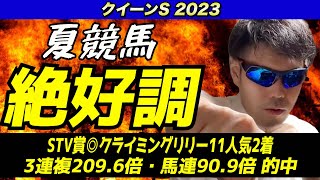 クイーンS 2023

夏競馬

絶好調

STV賞◎クライミングリリー11人気2着
3連複209.6倍・馬連90.9倍 的中